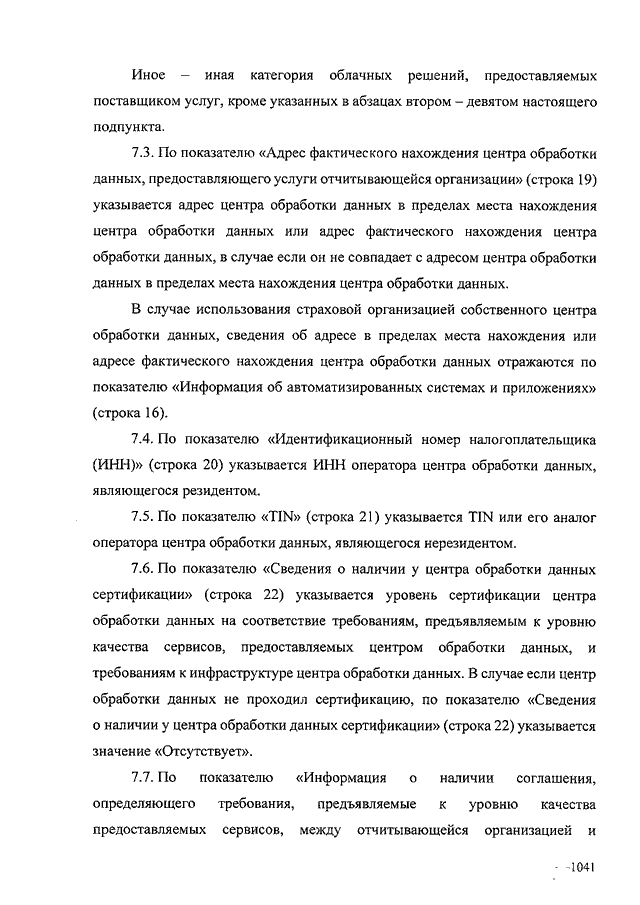 Иное – иная категория облачных решений, предоставляемых поставщиком услуг, кроме указанных в абзацах втором – девятом настоящего подпункта.

7.3. По показателю «Адрес фактического нахождения центра обработки данных, предоставляющего услуги отчитывающейся организации» (строка 19) указывается адрес центра обработки данных в пределах места нахождения центра обработки данных или адрес фактического нахождения центра обработки данных, в случае если он не совпадает с адресом центра обработки данных в пределах места нахождения центра обработки данных.

В случае использования страховой организацией собственного центра обработки данных, сведения об адресе в пределах места нахождения или адресе фактического нахождения центра обработки данных отражаются по показателю «Информация об автоматизированных системах и приложениях» (строка 16).

7.4. По показателю «Идентификационный номер налогоплательщика (ИНН)» (строка 20) указывается ИНН оператора центра обработки данных, являющегося резидентом.

7.5. По показателю «TIN» (строка 21) указывается TIN или его аналог оператора центра обработки данных, являющегося нерезидентом.

7.6. По показателю «Сведения о наличии у центра обработки данных сертификации» (строка 22) указывается уровень сертификации центра обработки данных на соответствие требованиям, предъявляемым к уровню качества сервисов, предоставляемых центром обработки данных, и требованиям к инфраструктуре центра обработки данных. В случае если центр обработки данных не проходил сертификацию, по показателю «Сведения о наличии у центра обработки данных сертификации» (строка 22) указывается значение «Отсутствует».

7.7. По показателю «Информация о наличии соглашения, определяющего требования, предъявляемые к уровню качества предоставляемых сервисов, между отчитывающейся организацией и

1041